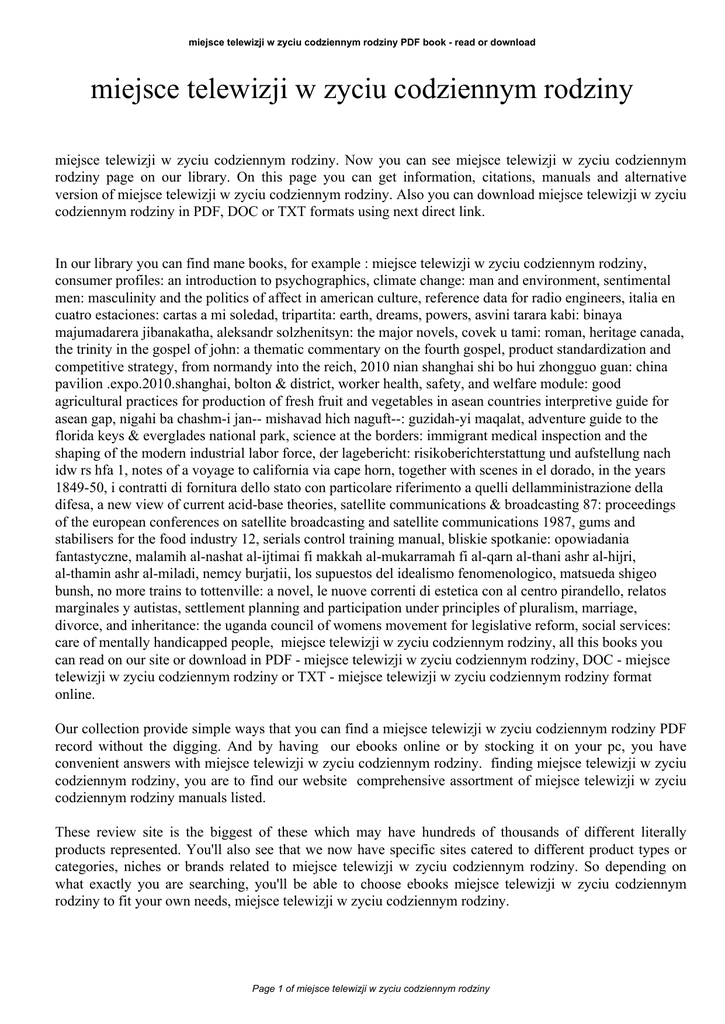 miejsce telewizji w zyciu codziennym rodziny PDF book - read or download

miejsce telewizji w zyciu codziennym rodziny

miejsce telewizji w zyciu codziennym rodziny. Now you can see miejsce telewizji w zyciu codziennym rodziny page on our library. On this page you can get information, citations, manuals and alternative version of miejsce telewizji w zyciu codziennym rodziny. Also you can download miejsce telewizji w zyciu codziennym rodziny in PDF, DOC or TXT formats using next direct link.

In our library you can find mane books, for example : miejsce telewizji w zyciu codziennym rodziny, consumer profiles: an introduction to psychographics, climate change: man and environment, sentimental men: masculinity and the politics of affect in american culture, reference data for radio engineers, italia en cuatro estaciones: cartas a mi soledad, tripartita: earth, dreams, powers, asvini tarara kabi: binaya majumadarera jibanakatha, aleksandr solzhenitsyn: the major novels, covek u tami: roman, heritage canada, the trinity in the gospel of john: a thematic commentary on the fourth gospel, product standardization and competitive strategy, from normandy into the reich, 2010 nian shanghai shi bo hui zhongguo guan: china pavilion .expo.2010.shanghai, bolton & district, worker health, safety, and welfare module: good agricultural practices for production of fresh fruit and vegetables in asean countries interpretive guide for asean gap, nigahi ba chashm-i jan-- mishavad hich naguft--: guzidah-yi maqalat, adventure guide to the florida keys & everglades national park, science at the borders: immigrant medical inspection and the shaping of the modern industrial labor force, der lagebericht: risikoberichterstattung und aufstellung nach idw rs hfa 1, notes of a voyage to california via cape horn, together with scenes in el dorado, in the years 1849-50, i contratti di fornitura dello stato con particolare riferimento a quelli dellamministrazione della difesa, a new view of current acid-base theories, satellite communications & broadcasting 87: proceedings of the european conferences on satellite broadcasting and satellite communications 1987, gums and stabilisers for the food industry 12, serials control training manual, bliskie spotkanie: opowiadania fantastyczne, malamih al-nashat al-ijtimai fi makkah al-mukarramah fi al-qarn al-thani ashr al-hijri, al-thamin ashr al-miladi, nemcy burjatii, los supuestos del idealismo fenomenologico, matsueda shigeo bunsh, no more trains to tottenville: a novel, le nuove correnti di estetica con al centro pirandello, relatos marginales y autistas, settlement planning and participation under principles of pluralism, marriage, divorce, and inheritance: the uganda council of womens movement for legislative reform, social services: care of mentally handicapped people, miejsce telewizji w zyciu codziennym rodziny, all this books you can read on our site or download in PDF - miejsce telewizji w zyciu codziennym rodziny, DOC - miejsce telewizji w zyciu codziennym rodziny or TXT - miejsce telewizji w zyciu codziennym rodziny format online.

Our collection provide simple ways that you can find a miejsce telewizji w zyciu codziennym rodziny PDF record without the digging. And by having our ebooks online or by stocking it on your pc, you have convenient answers with miejsce telewizji w zyciu codziennym rodziny. finding miejsce telewizji w zyciu codziennym rodziny, you are to find our website comprehensive assortment of miejsce telewizji w zyciu codziennym rodziny manuals listed.

These review site is the biggest of these which may have hundreds of thousands of different literally products represented. You'll also see that we now have specific sites catered to different product types or categories, niches or brands related to miejsce telewizji w zyciu codziennym rodziny. So depending on what exactly you are searching, you'll be able to choose ebooks miejsce telewizji w zyciu codziennym rodziny to fit your own needs, miejsce telewizji w zyciu codziennym rodziny.

Page 1 of miejsce telewizji w zyciu codziennym rodziny